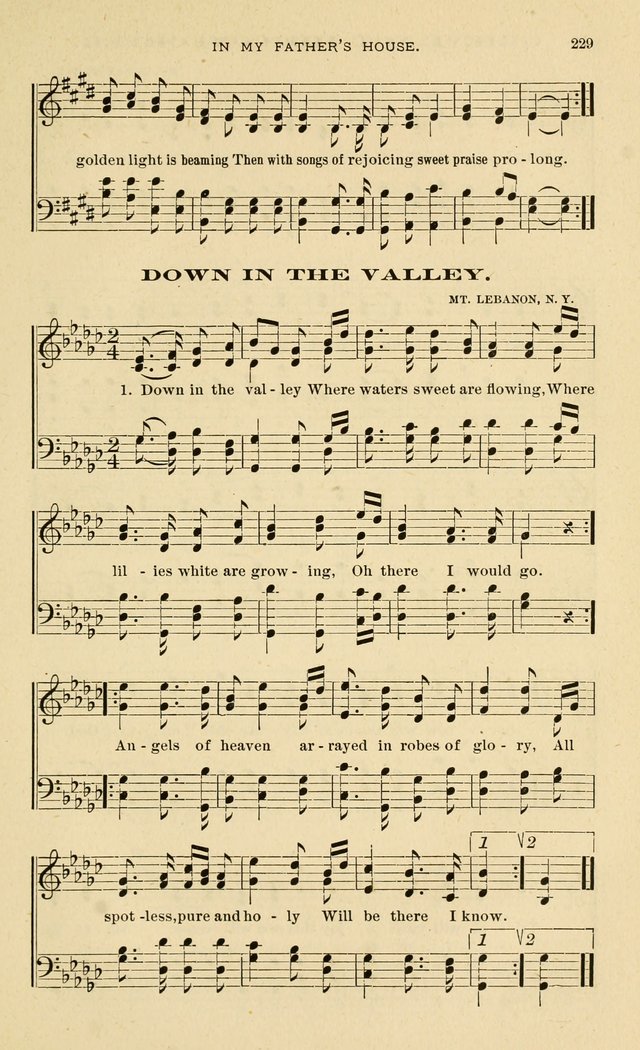 IN MY FATHER'S HOUSE.

229

golden light is beaming Then with songs of rejoicing sweet praise pro - long.

DOWN IN THE VALLEY.

MT. LEBANON, N. Y.

1. Down in the val - ley Where waters sweet are flowing, Where

lil - ies white are grow - ing, Oh there I would go.

An - gels of heaven ar - rayed in robes of glo - ry, All

spot - less, pure and ho - ly Will be there I know.

1 2

1 2